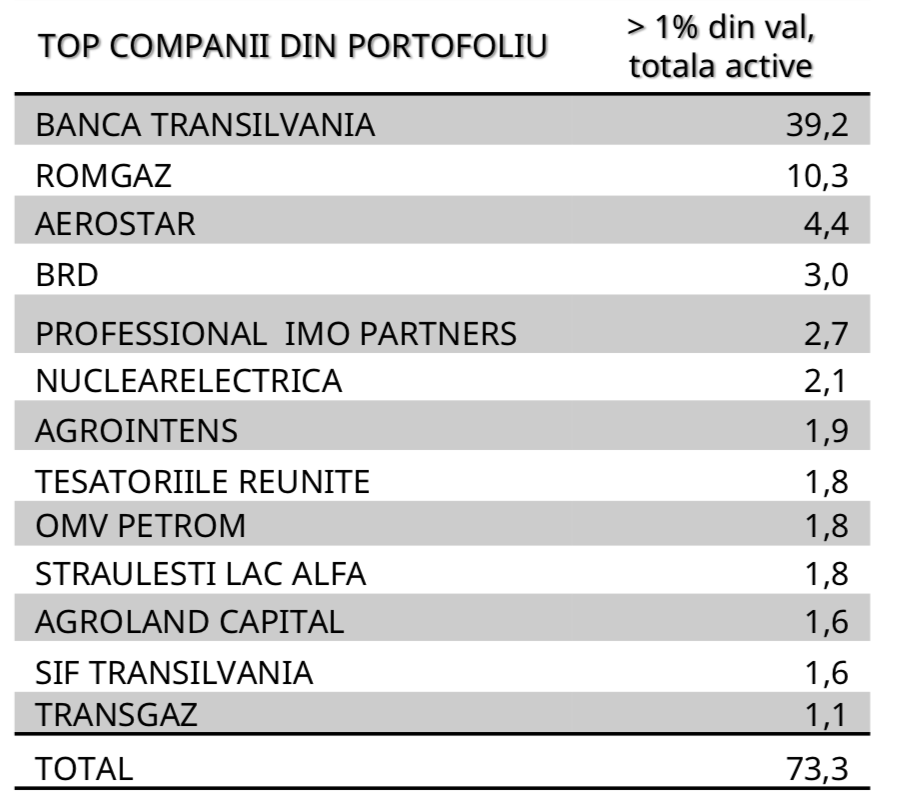 | TOP COMPANII DIN PORTOFOLIU | > 1% din val, totala active |
|---|---|
| BANCA TRANSILVANIA | 39,2 |
| ROMGAZ | 10,3 |
| AEROSTAR | 4,4 |
| BRD | 3,0 |
| PROFESSIONAL IMO PARTNERS | 2,7 |
| NUCLEARELECTRICA | 2,1 |
| AGROINTENS | 1,9 |
| TESATORIILE REUNITE | 1,8 |
| OMV PETROM | 1,8 |
| STRAULESTI LAC ALFA | 1,8 |
| AGROLAND CAPITAL | 1,6 |
| SIF TRANSILVANIA | 1,6 |
| TRANSGAZ | 1,1 |
| TOTAL | 73,3 |